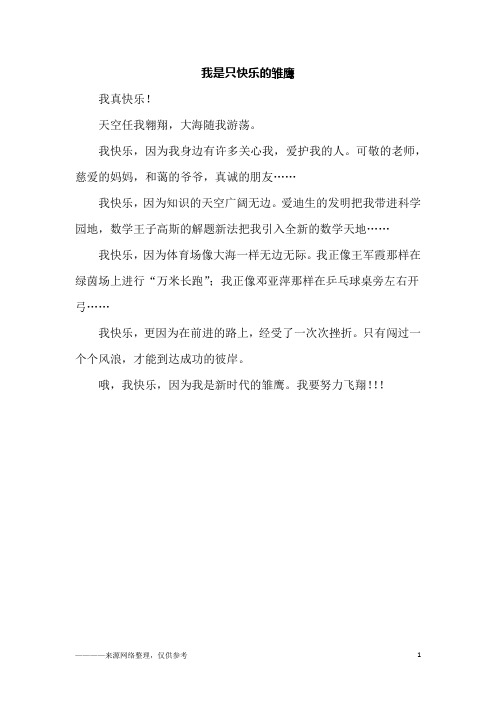 我是只快乐的雏鹰

我真快乐！

天空任我翱翔，大海随我游荡。

我快乐，因为我身边有许多关心我，爱护我的人。可敬的老师，慈爱的妈妈，和蔼的爷爷，真诚的朋友……

我快乐，因为知识的天空广阔无边。爱迪生的发明把我带进科学园地，数学王子高斯的解题新法把我引入全新的数学天地……

我快乐，因为体育场像大海一样无边无际。我正像王军霞那样在绿茵场上进行“万米长跑”；我正像邓亚萍那样在乒乓球桌旁左右开弓……

我快乐，更因为在前进的路上，经受了一次次挫折。只有闯过一个个风浪，才能到达成功的彼岸。

哦，我快乐，因为我是新时代的雏鹰。我要努力飞翔！！！

————来源网络整理，仅供参考

1